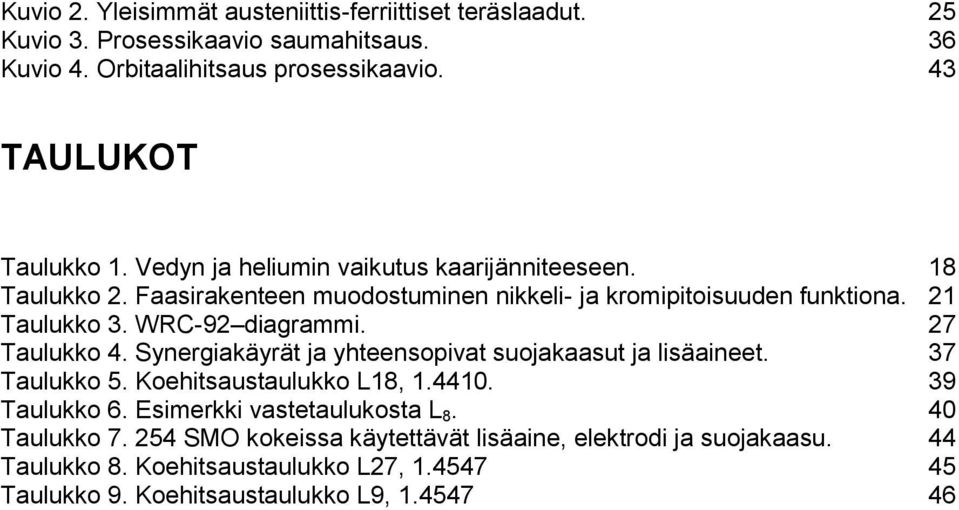 Kuvio 2. Yleisimmät austeniittis-ferriittiset teräslaadut. 25
Kuvio 3. Prosessikaavio saumahitsaus. 36
Kuvio 4. Orbitaalihitsaus prosessikaavio. 43

TAULUKOT

Taulukko 1. Vedyn ja heliumin vaikutus kaarijännitteeseen. 18
Taulukko 2. Faasirakenteen muodostuminen nikkeli- ja kromipitoisuuden funktiona. 21
Taulukko 3. WRC-92–diagrammi. 27
Taulukko 4. Synergiakäyrät ja yhteensopivat suojakaasut ja lisäaineet. 37
Taulukko 5. Koehitsaustaulukko L18, 1.4410. 39
Taulukko 6. Esimerkki vastetaulukosta $L_8$. 40
Taulukko 7. 254 SMO kokeissa käytettävät lisäaine, elektrodi ja suojakaasu. 44
Taulukko 8. Koehitsaustaulukko L27, 1.4547 45
Taulukko 9. Koehitsaustaulukko L9, 1.4547 46